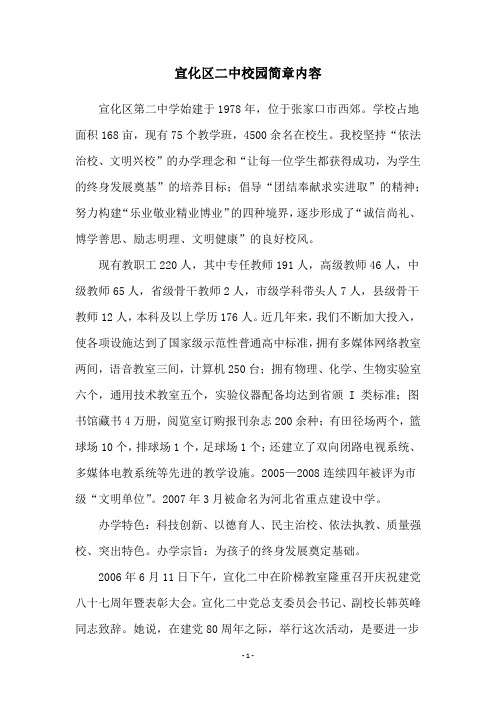 宣化区二中校园简章内容

宣化区第二中学始建于1978年，位于张家口市西郊。学校占地面积168亩，现有75个教学班，4500余名在校生。我校坚持“依法治校、文明兴校”的办学理念和“让每一位学生都获得成功，为学生的终身发展奠基”的培养目标；倡导“团结奉献求实进取”的精神；努力构建“乐业敬业精业博业”的四种境界，逐步形成了“诚信尚礼、博学善思、励志明理、文明健康”的良好校风。

现有教职工220人，其中专任教师191人，高级教师46人，中级教师65人，省级骨干教师2人，市级学科带头人7人，县级骨干教师12人，本科及以上学历176人。近几年来，我们不断加大投入，使各项设施达到了国家级示范性普通高中标准，拥有多媒体网络教室两间，语音教室三间，计算机250台；拥有物理、化学、生物实验室六个，通用技术教室五个，实验仪器配备均达到省颁 I 类标准；图书馆藏书4万册，阅览室订购报刊杂志200余种；有田径场两个，篮球场10个，排球场1个，足球场1个；还建立了双向闭路电视系统、多媒体电教系统等先进的教学设施。2005—2008连续四年被评为市级“文明单位”。2007年3月被命名为河北省重点建设中学。

办学特色：科技创新、以德育人、民主治校、依法执教、质量强校、突出特色。办学宗旨：为孩子的终身发展奠定基础。

2006年6月11日下午，宣化二中在阶梯教室隆重召开庆祝建党八十七周年暨表彰大会。宣化二中党总支委员会书记、副校长韩英峰同志致辞。她说，在建党80周年之际，举行这次活动，是要进一步

-1-